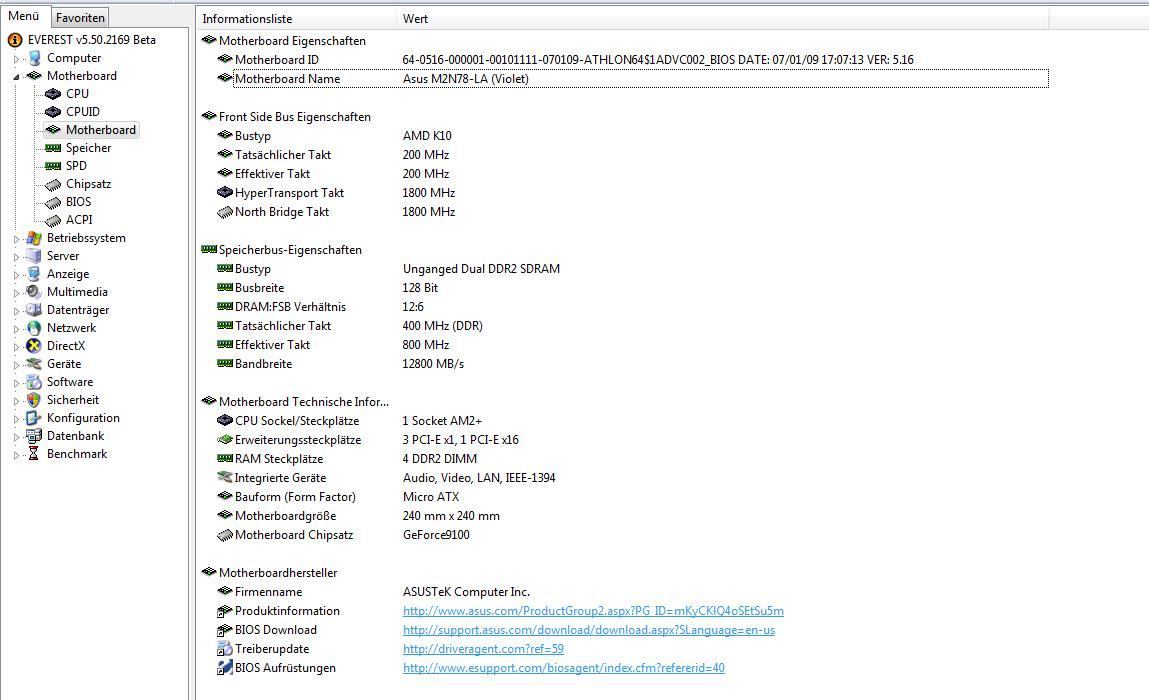 Menü Favoriten

EVEREST v5.50.2169 Beta
Computer
Motherboard
CPU
CPUID
Motherboard
Speicher
SPD
Chipsatz
BIOS
ACPI
Betriebssystem
Server
Anzeige
Multimedia
Datenträger
Netzwerk
DirectX
Geräte
Software
Sicherheit
Konfiguration
Datenbank
Benchmark

| Informationsliste | Wert |
|---|---|
| Motherboard Eigenschaften | |
| Motherboard ID | 64-0516-000001-00101111-070109-ATHLON64$1ADVC002_BIOS DATE: 07/01/09 17:07:13 VER: 5.16 |
| Motherboard Name | Asus M2N78-LA (Violet) |
| Front Side Bus Eigenschaften | |
| Bustyp | AMD K10 |
| Tatsächlicher Takt | 200 MHz |
| Effektiver Takt | 200 MHz |
| HyperTransport Takt | 1800 MHz |
| North Bridge Takt | 1800 MHz |
| Speicherbus-Eigenschaften | |
| Bustyp | Unganged Dual DDR2 SDRAM |
| Busbreite | 128 Bit |
| DRAM:FSB Verhältnis | 12:6 |
| Tatsächlicher Takt | 400 MHz (DDR) |
| Effektiver Takt | 800 MHz |
| Bandbreite | 12800 MB/s |
| Motherboard Technische Infor... | |
| CPU Sockel/Steckplätze | 1 Socket AM2+ |
| Erweiterungssteckplätze | 3 PCI-E x1, 1 PCI-E x16 |
| RAM Steckplätze | 4 DDR2 DIMM |
| Integrierte Geräte | Audio, Video, LAN, IEEE-1394 |
| Bauform (Form Factor) | Micro ATX |
| Motherboardgröße | 240 mm x 240 mm |
| Motherboard Chipsatz | GeForce9100 |
| Motherboardhersteller | |
| Firmenname | ASUSTeK Computer Inc. |
| Produktinformation | http://www.asus.com/ProductGroup2.aspx?PG_ID=mKyCKIQ4oSEtSu5m |
| BIOS Download | http://support.asus.com/download/download.aspx?SLanguage=en-us |
| Treiberupdate | http://driveragent.com?ref=59 |
| BIOS Aufrüstungen | http://www.esupport.com/biosagent/index.cfm?refererid=40 |